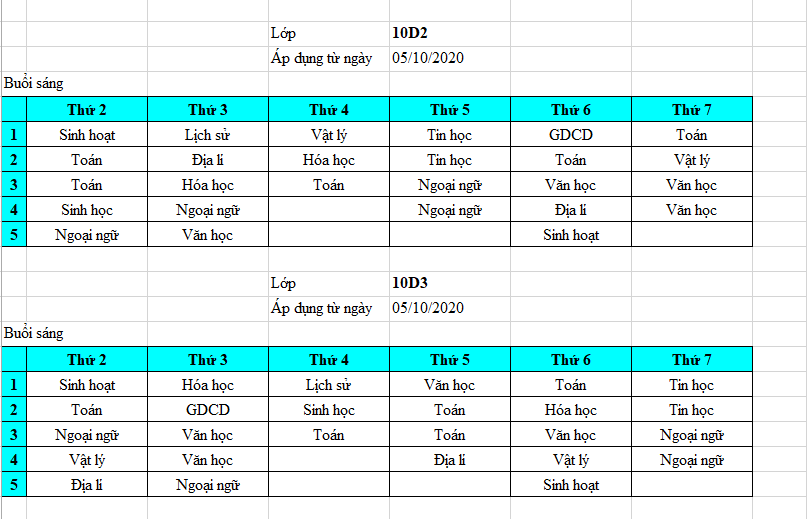 Lớp 10D2
Áp dụng từ ngày 05/10/2020

Buổi sáng

| | Thứ 2 | Thứ 3 | Thứ 4 | Thứ 5 | Thứ 6 | Thứ 7 |
|---|---|---|---|---|---|---|
| 1 | Sinh hoạt | Lịch sử | Vật lý | Tin học | GDCD | Toán |
| 2 | Toán | Địa lí | Hóa học | Tin học | Toán | Vật lý |
| 3 | Toán | Hóa học | Toán | Ngoại ngữ | Văn học | Văn học |
| 4 | Sinh học | Ngoại ngữ | | Ngoại ngữ | Địa lí | Văn học |
| 5 | Ngoại ngữ | Văn học | | | Sinh hoạt | |

Lớp 10D3
Áp dụng từ ngày 05/10/2020

Buổi sáng

| | Thứ 2 | Thứ 3 | Thứ 4 | Thứ 5 | Thứ 6 | Thứ 7 |
|---|---|---|---|---|---|---|
| 1 | Sinh hoạt | Hóa học | Lịch sử | Văn học | Toán | Tin học |
| 2 | Toán | GDCD | Sinh học | Toán | Hóa học | Tin học |
| 3 | Ngoại ngữ | Văn học | Toán | Toán | Văn học | Ngoại ngữ |
| 4 | Vật lý | Văn học | | Địa lí | Vật lý | Ngoại ngữ |
| 5 | Địa lí | Ngoại ngữ | | | Sinh hoạt | |